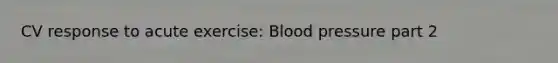 CV response to acute exercise: Blood pressure part 2